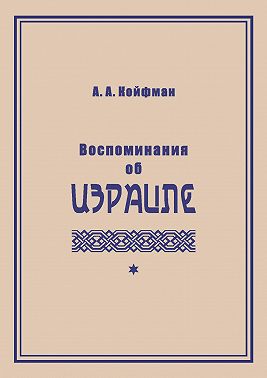 А. А. Койфман

Воспоминания
об
ИЗРАИЛЕ